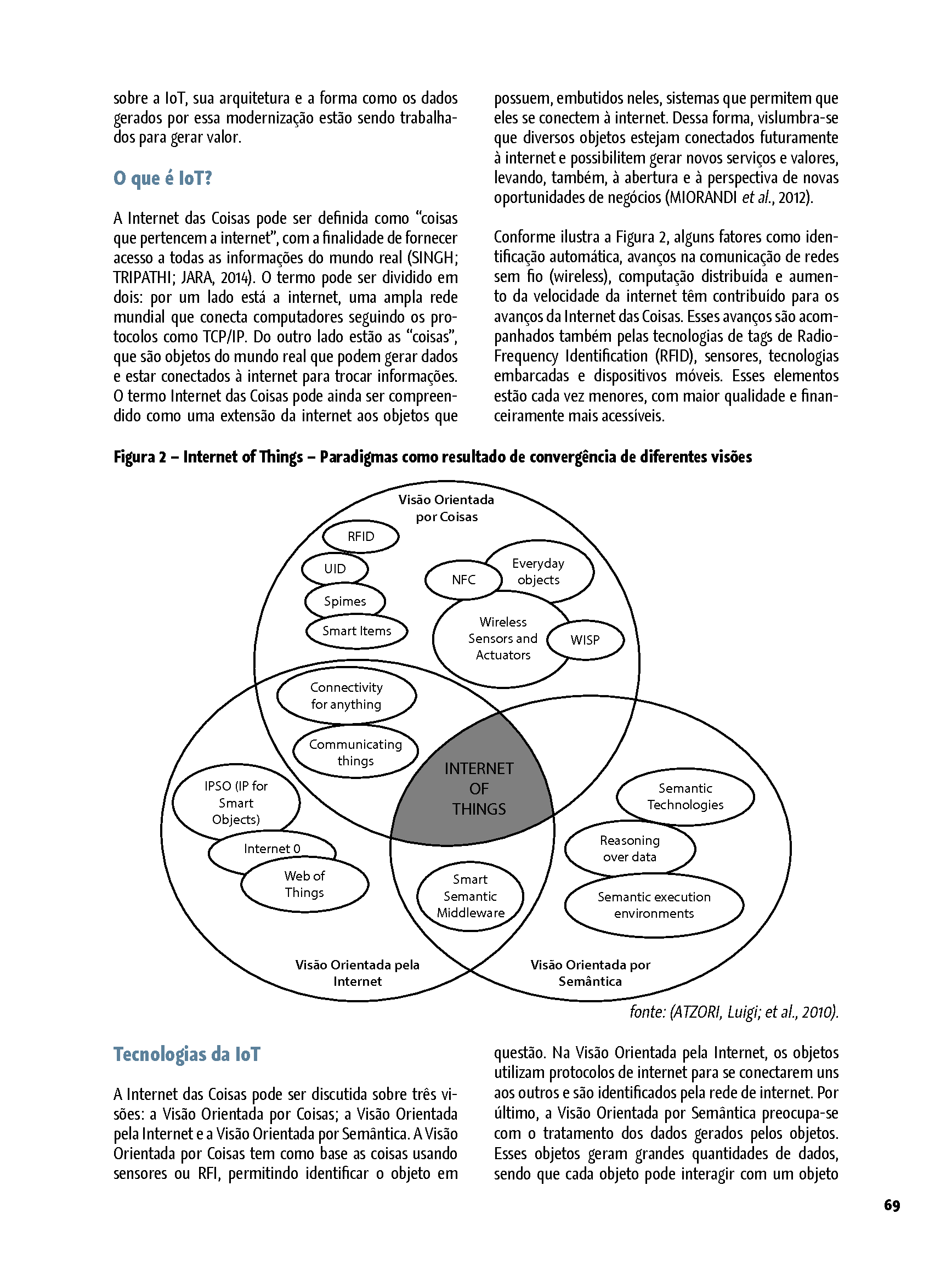 sobre a IoT, sua arquitetura e a forma como os dados gerados por essa modernização estão sendo trabalhados para gerar valor.

O que é IoT?

A Internet das Coisas pode ser definida como "coisas que pertencem a internet", com a finalidade de fornecer acesso a todas as informações do mundo real (SINGH; TRIPATHI; JARA, 2014). O termo pode ser dividido em dois: por um lado está a internet, uma ampla rede mundial que conecta computadores seguindo os protocolos como TCP/IP. Do outro lado estão as "coisas", que são objetos do mundo real que podem gerar dados e estar conectados à internet para trocar informações. O termo Internet das Coisas pode ainda ser compreendido como uma extensão da internet aos objetos que possuem, embutidos neles, sistemas que permitem que eles se conectem à internet. Dessa forma, vislumbra-se que diversos objetos estejam conectados futuramente à internet e possibilitem gerar novos serviços e valores, levando, também, à abertura e à perspectiva de novas oportunidades de negócios (MIORANDI et al., 2012).

Conforme ilustra a Figura 2, alguns fatores como identificação automática, avanços na comunicação de redes sem fio (wireless), computação distribuída e aumento da velocidade da internet têm contribuído para os avanços da Internet das Coisas. Esses avanços são acompanhados também pelas tecnologias de tags de Radio-Frequency Identification (RFID), sensores, tecnologias embarcadas e dispositivos móveis. Esses elementos estão cada vez menores, com maior qualidade e financeiramente mais acessíveis.

Figura 2 – Internet of Things – Paradigmas como resultado de convergência de diferentes visões

Visão Orientada por Coisas
RFID
UID
Spimes
Smart Items
NFC
Everyday objects
Wireless Sensors and Actuators
WISP
Connectivity for anything
Communicating things
INTERNET OF THINGS
IPSO (IP for Smart Objects)
Internet 0
Web of Things
Smart Semantic Middleware
Semantic Technologies
Reasoning over data
Semantic execution environments
Visão Orientada pela Internet
Visão Orientada por Semântica

fonte: (ATZORI, Luigi; et al., 2010).

Tecnologias da IoT

A Internet das Coisas pode ser discutida sobre três visões: a Visão Orientada por Coisas; a Visão Orientada pela Internet e a Visão Orientada por Semântica. A Visão Orientada por Coisas tem como base as coisas usando sensores ou RFI, permitindo identificar o objeto em questão. Na Visão Orientada pela Internet, os objetos utilizam protocolos de internet para se conectarem uns aos outros e são identificados pela rede de internet. Por último, a Visão Orientada por Semântica preocupa-se com o tratamento dos dados gerados pelos objetos. Esses objetos geram grandes quantidades de dados, sendo que cada objeto pode interagir com um objeto

69